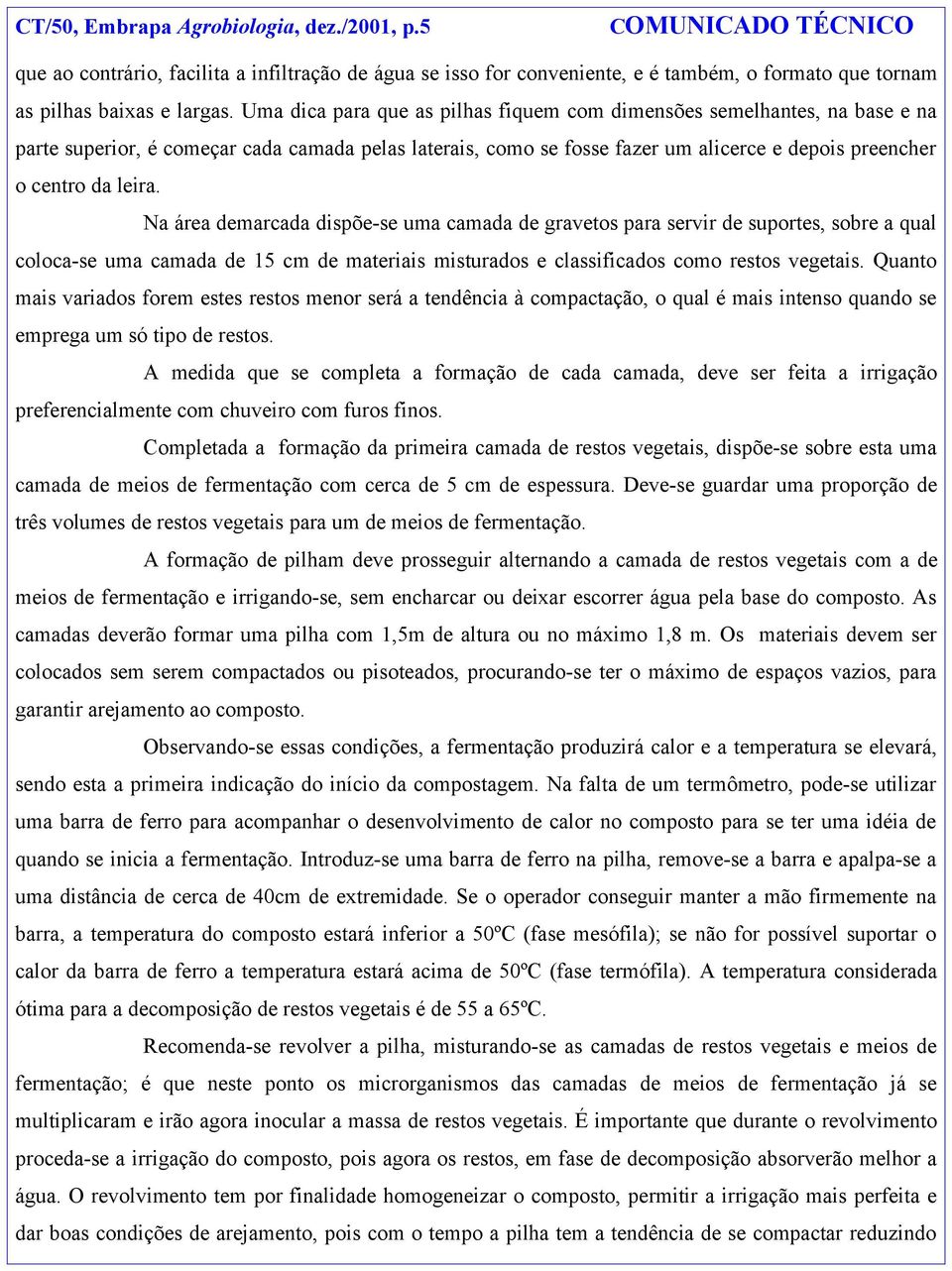 CT/50, Embrapa Agrobiologia, dez./2001, p.5 COMUNICADO TÉCNICO

que ao contrário, facilita a infiltração de água se isso for conveniente, e é também, o formato que tornam as pilhas baixas e largas. Uma dica para que as pilhas fiquem com dimensões semelhantes, na base e na parte superior, é começar cada camada pelas laterais, como se fosse fazer um alicerce e depois preencher o centro da leira.

Na área demarcada dispõe-se uma camada de gravetos para servir de suportes, sobre a qual coloca-se uma camada de 15 cm de materiais misturados e classificados como restos vegetais. Quanto mais variados forem estes restos menor será a tendência à compactação, o qual é mais intenso quando se emprega um só tipo de restos.

A medida que se completa a formação de cada camada, deve ser feita a irrigação preferencialmente com chuveiro com furos finos.

Completada a formação da primeira camada de restos vegetais, dispõe-se sobre esta uma camada de meios de fermentação com cerca de 5 cm de espessura. Deve-se guardar uma proporção de três volumes de restos vegetais para um de meios de fermentação.

A formação de pilham deve prosseguir alternando a camada de restos vegetais com a de meios de fermentação e irrigando-se, sem encharcar ou deixar escorrer água pela base do composto. As camadas deverão formar uma pilha com 1,5m de altura ou no máximo 1,8 m. Os materiais devem ser colocados sem serem compactados ou pisoteados, procurando-se ter o máximo de espaços vazios, para garantir arejamento ao composto.

Observando-se essas condições, a fermentação produzirá calor e a temperatura se elevará, sendo esta a primeira indicação do início da compostagem. Na falta de um termômetro, pode-se utilizar uma barra de ferro para acompanhar o desenvolvimento de calor no composto para se ter uma idéia de quando se inicia a fermentação. Introduz-se uma barra de ferro na pilha, remove-se a barra e apalpa-se a uma distância de cerca de 40cm de extremidade. Se o operador conseguir manter a mão firmemente na barra, a temperatura do composto estará inferior a 50ºC (fase mesófila); se não for possível suportar o calor da barra de ferro a temperatura estará acima de 50ºC (fase termófila). A temperatura considerada ótima para a decomposição de restos vegetais é de 55 a 65ºC.

Recomenda-se revolver a pilha, misturando-se as camadas de restos vegetais e meios de fermentação; é que neste ponto os microrganismos das camadas de meios de fermentação já se multiplicaram e irão agora inocular a massa de restos vegetais. É importante que durante o revolvimento proceda-se a irrigação do composto, pois agora os restos, em fase de decomposição absorverão melhor a água. O revolvimento tem por finalidade homogeneizar o composto, permitir a irrigação mais perfeita e dar boas condições de arejamento, pois com o tempo a pilha tem a tendência de se compactar reduzindo